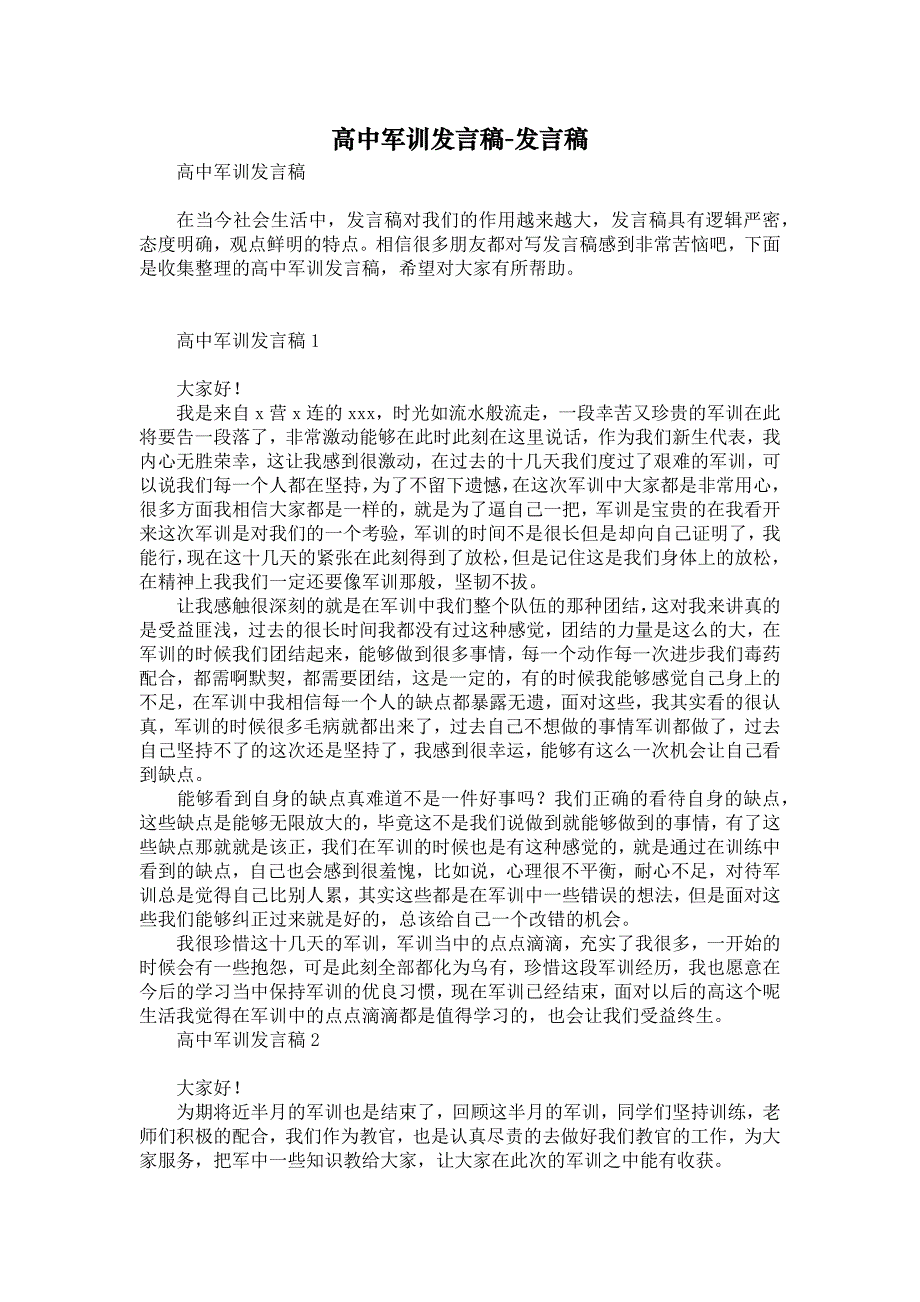 高中军训发言稿-发言稿

高中军训发言稿

在当今社会生活中，发言稿对我们的作用越来越大，发言稿具有逻辑严密，态度明确，观点鲜明的特点。相信很多朋友都对写发言稿感到非常苦恼吧，下面是收集整理的高中军训发言稿，希望对大家有所帮助。

高中军训发言稿 1

大家好！

我是来自 x 营 x 连的 xxx，时光如流水般流走，一段幸苦又珍贵的军训在此将要告一段落了，非常激动能够在此时此刻在这里说话，作为我们新生代表，我内心无胜荣幸，这让我感到很激动，在过去的十几天我们度过了艰难的军训，可以说我们每一个人都在坚持，为了不留下遗憾，在这次军训中大家都是非常用心，很多方面我相信大家都是一样的，就是为了逼自己一把，军训是宝贵的在我看开来这次军训是对我们的一个考验，军训的时间不是很长但是却向自己证明了，我能行，现在这十几天的紧张在此刻得到了放松，但是记住这是我们身体上的放松，在精神上我我们一定还要像军训那般，坚韧不拔。

让我感触很深刻的就是在军训中我们整个队伍的那种团结，这对我来讲真的是受益匪浅，过去的很长时间我都没有过这种感觉，团结的力量是这么的大，在军训的时候我们团结起来，能够做到很多事情，每一个动作每一次进步我们毒药配合，都需啊默契，都需要团结，这是一定的，有的时候我能够感觉自己身上的不足，在军训中我相信每一个人的缺点都暴露无遗，面对这些，我其实看的很认真，军训的时候很多毛病就都出来了，过去自己不想做的事情军训都做了，过去自己坚持不了的这次还是坚持了，我感到很幸运，能够有这么一次机会让自己看到缺点。

能够看到自身的缺点真难道不是一件好事吗？我们正确的看待自身的缺点，这些缺点是能够无限放大的，毕竟这不是我们说做到就能够做到的事情，有了这些缺点那就就是该正，我们在军训的时候也是有这种感觉的，就是通过在训练中看到的缺点，自己也会感到很羞愧，比如说，心理很不平衡，耐心不足，对待军训总是觉得自己比别人累，其实这些都是在军训中一些错误的想法，但是面对这些我们能够纠正过来就是好的，总该给自己一个改错的机会。

我很珍惜这十几天的军训，军训当中的点点滴滴，充实了我很多，一开始的时候会有一些抱怨，可是此刻全部都化为乌有，珍惜这段军训经历，我也愿意在今后的学习当中保持军训的优良习惯，现在军训已经结束，面对以后的高这个呢生活我觉得在军训中的点点滴滴都是值得学习的，也会让我们受益终生。

高中军训发言稿 2

大家好！

为期将近半月的军训也是结束了，回顾这半月的军训，同学们坚持训练，老师们积极的配合，我们作为教官，也是认真尽责的去做好我们教官的工作，为大家服务，把军中一些知识教给大家，让大家在此次的军训之中能有收获。